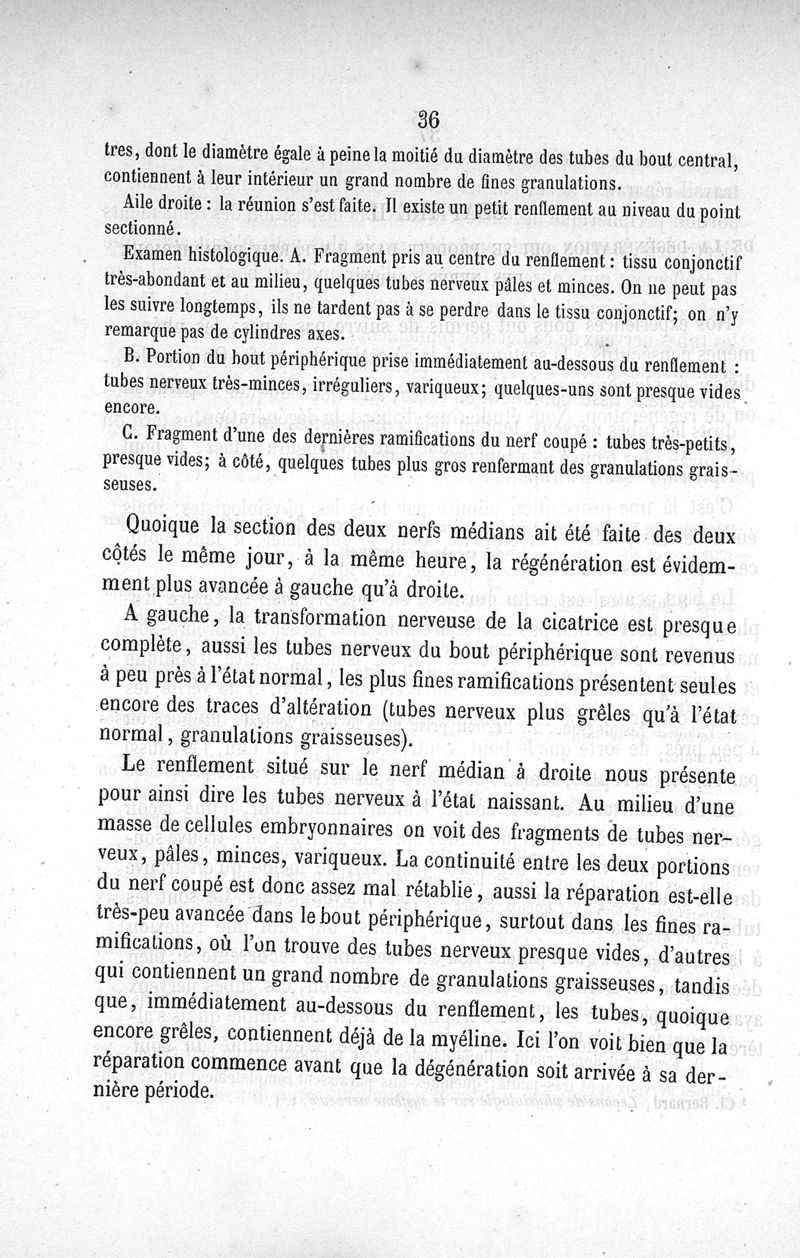 36

tres, dont le diamètre égale à peine la moitié du diamètre des tubes du bout central, contiennent à leur intérieur un grand nombre de fines granulations.

Aile droite : la réunion s'est faite. Il existe un petit renflement au niveau du point sectionné.

Examen histologique. A. Fragment pris au centre du renflement : tissu conjonctif très-abondant et au milieu, quelques tubes nerveux pâles et minces. On ne peut pas les suivre longtemps, ils ne tardent pas à se perdre dans le tissu conjonctif; on n'y remarque pas de cylindres axes.

B. Portion du bout périphérique prise immédiatement au-dessous du renflement : tubes nerveux très-minces, irréguliers, variqueux; quelques-uns sont presque vides encore.

C. Fragment d'une des dernières ramifications du nerf coupé : tubes très-petits, presque vides; à côté, quelques tubes plus gros renfermant des granulations graisseuses.

Quoique la section des deux nerfs médians ait été faite des deux côtés le même jour, à la même heure, la régénération est évidemment plus avancée à gauche qu'à droite.

A gauche, la transformation nerveuse de la cicatrice est presque complète, aussi les tubes nerveux du bout périphérique sont revenus à peu près à l'état normal, les plus fines ramifications présentent seules encore des traces d'altération (tubes nerveux plus grêles qu'à l'état normal, granulations graisseuses).

Le renflement situé sur le nerf médian à droite nous présente pour ainsi dire les tubes nerveux à l'état naissant. Au milieu d'une masse de cellules embryonnaires on voit des fragments de tubes nerveux, pâles, minces, variqueux. La continuité entre les deux portions du nerf coupé est donc assez mal rétablie, aussi la réparation est-elle très-peu avancée dans le bout périphérique, surtout dans les fines ramifications, où l'on trouve des tubes nerveux presque vides, d'autres qui contiennent un grand nombre de granulations graisseuses, tandis que, immédiatement au-dessous du renflement, les tubes, quoique encore grêles, contiennent déjà de la myéline. Ici l'on voit bien que la réparation commence avant que la dégénération soit arrivée à sa dernière période.